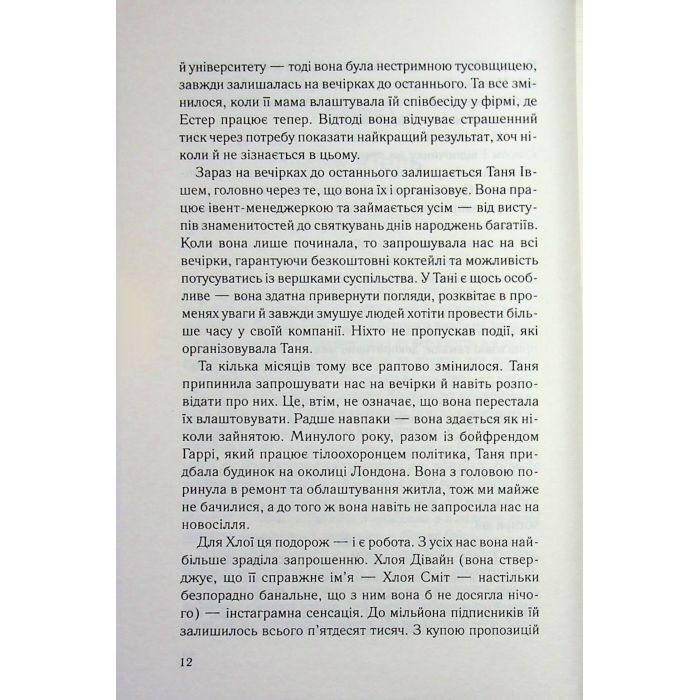 й університету — тоді вона була нестримною тусовщицею, завжди залишалась на вечірках до останнього. Та все змінилося, коли її мама влаштувала їй співбесіду у фірмі, де Естер працює тепер. Відтоді вона відчуває страшенний тиск через потребу показати найкращий результат, хоч ніколи й не зізнається в цьому.

Зараз на вечірках до останнього залишається Таня Івшем, головно через те, що вона їх і організовує. Вона працює івент-менеджеркою та займається усім — від виступів знаменитостей до святкувань днів народжень багатіїв. Коли вона лише починала, то запрошувала нас на всі вечірки, гарантуючи безкоштовні коктейлі та можливість потусуватись із вершками суспільства. У Тані є щось особливе — вона здатна привернути погляди, розквітає в променях уваги й завжди змушує людей хотіти провести більше часу у своїй компанії. Ніхто не пропускав події, які організовувала Таня.

Та кілька місяців тому все раптово змінилося. Таня припинила запрошувати нас на вечірки й навіть розповідати про них. Це, втім, не означає, що вона перестала їх влаштовувати. Радше навпаки — вона здається як ніколи зайнятою. Минулого року, разом із бойфрендом Гаррі, який працює тілоохоронцем політика, Таня придбала будинок на околиці Лондона. Вона з головою поринула в ремонт та облаштування житла, тож ми майже не бачилися, а до того ж вона навіть не запросила нас на новосілля.

Для Хлої ця подорож — і є робота. З усіх нас вона найбільше зраділа запрошенню. Хлоя Дівайн (вона стверджує, що її справжнє ім'я — Хлоя Сміт — настільки безпорадно банальне, що з ним вона б не досягла нічого) — інстаграмна сенсація. До мільйона підписників їй залишилось всього п'ятдесят тисяч. З купою пропозицій

12